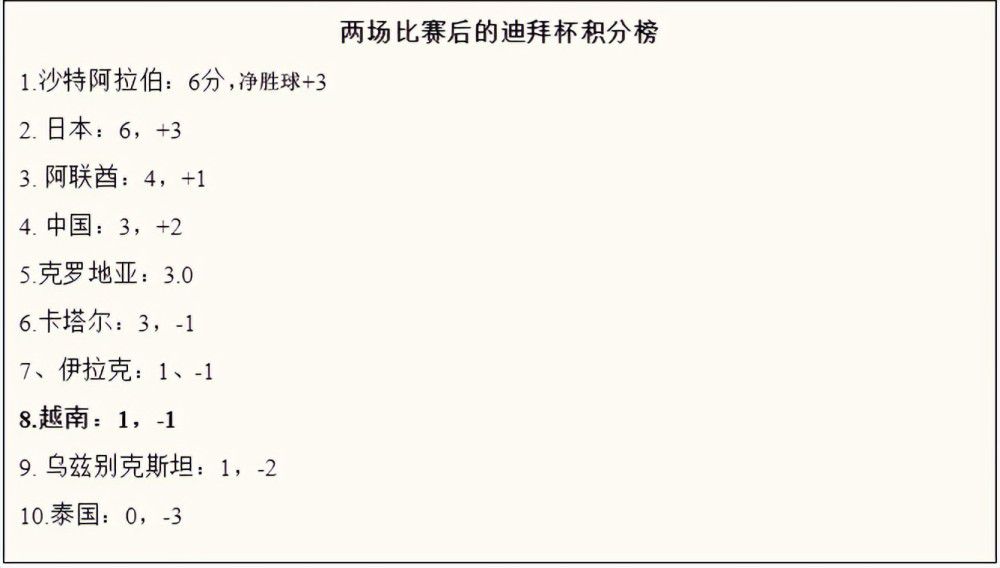 两场比赛后的迪拜杯积分榜

1.沙特阿拉伯：6分，净胜球+3

2. 日本：6，+3

3. 阿联酋：4，+1

4. 中国：3，+2

5.克罗地亚：3.0

6.卡塔尔：3，-1

7、伊拉克：1、-1

8.越南：1，-1

9. 乌兹别克斯坦：1，-2

10.泰国：0，-3